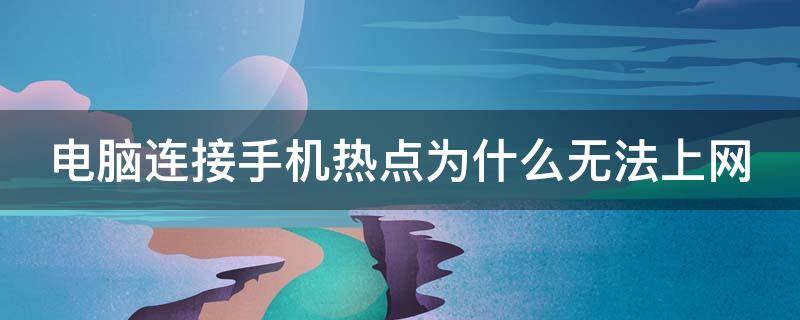 电脑连接手机热点为什么无法上网